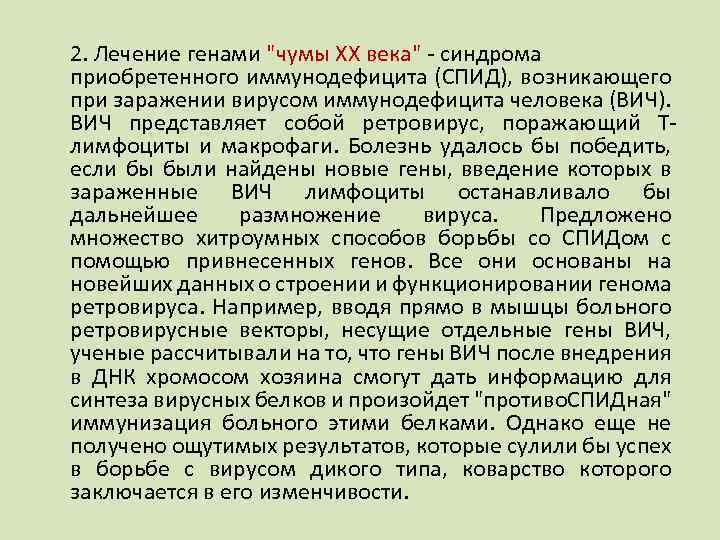 2. Лечение генами "чумы XX века" - синдрома приобретенного иммунодефицита (СПИД), возникающего при заражении вирусом иммунодефицита человека (ВИЧ). ВИЧ представляет собой ретровирус, поражающий Т-лимфоциты и макрофаги. Болезнь удалось бы победить, если бы были найдены новые гены, введение которых в зараженные ВИЧ лимфоциты останавливало бы дальнейшее размножение вируса. Предложено множество хитроумных способов борьбы со СПИДом с помощью привнесенных генов. Все они основаны на новейших данных о строении и функционировании генома ретровируса. Например, вводя прямо в мышцы больного ретровирусные векторы, несущие отдельные гены ВИЧ, ученые рассчитывали на то, что гены ВИЧ после внедрения в ДНК хромосом хозяина смогут дать информацию для синтеза вирусных белков и произойдет "противоСПИДная" иммунизация больного этими белками. Однако еще не получено ощутимых результатов, которые сулили бы успех в борьбе с вирусом дикого типа, коварство которого заключается в его изменчивости.